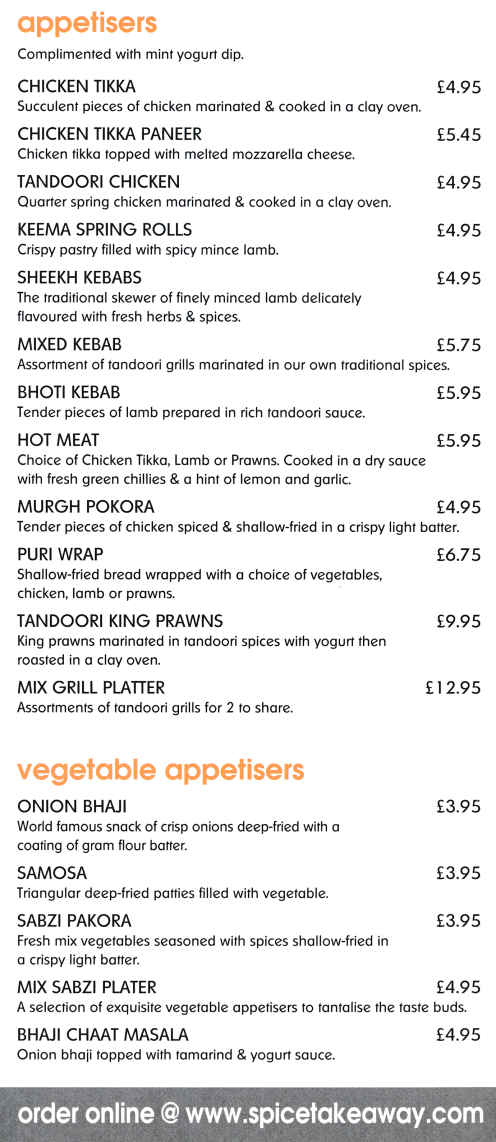 appetisers

Complimented with mint yogurt dip.

CHICKEN TIKKA £4.95
Succulent pieces of chicken marinated & cooked in a clay oven.

CHICKEN TIKKA PANEER £5.45
Chicken tikka topped with melted mozzarella cheese.

TANDOORI CHICKEN £4.95
Quarter spring chicken marinated & cooked in a clay oven.

KEEMA SPRING ROLLS £4.95
Crispy pastry filled with spicy mince lamb.

SHEEKH KEBABS £4.95
The traditional skewer of finely minced lamb delicately flavoured with fresh herbs & spices.

MIXED KEBAB £5.75
Assortment of tandoori grills marinated in our own traditional spices.

BHOTI KEBAB £5.95
Tender pieces of lamb prepared in rich tandoori sauce.

HOT MEAT £5.95
Choice of Chicken Tikka, Lamb or Prawns. Cooked in a dry sauce with fresh green chillies & a hint of lemon and garlic.

MURGH POKORA £4.95
Tender pieces of chicken spiced & shallow-fried in a crispy light batter.

PURI WRAP £6.75
Shallow-fried bread wrapped with a choice of vegetables, chicken, lamb or prawns.

TANDOORI KING PRAWNS £9.95
King prawns marinated in tandoori spices with yogurt then roasted in a clay oven.

MIX GRILL PLATTER £12.95
Assortments of tandoori grills for 2 to share.

vegetable appetisers

ONION BHAJI £3.95
World famous snack of crisp onions deep-fried with a coating of gram flour batter.

SAMOSA £3.95
Triangular deep-fried patties filled with vegetable.

SABZI PAKORA £3.95
Fresh mix vegetables seasoned with spices shallow-fried in a crispy light batter.

MIX SABZI PLATER £4.95
A selection of exquisite vegetable appetisers to tantalise the taste buds.

BHAJI CHAAT MASALA £4.95
Onion bhaji topped with tamarind & yogurt sauce.

order online @ www.spicetakeaway.com